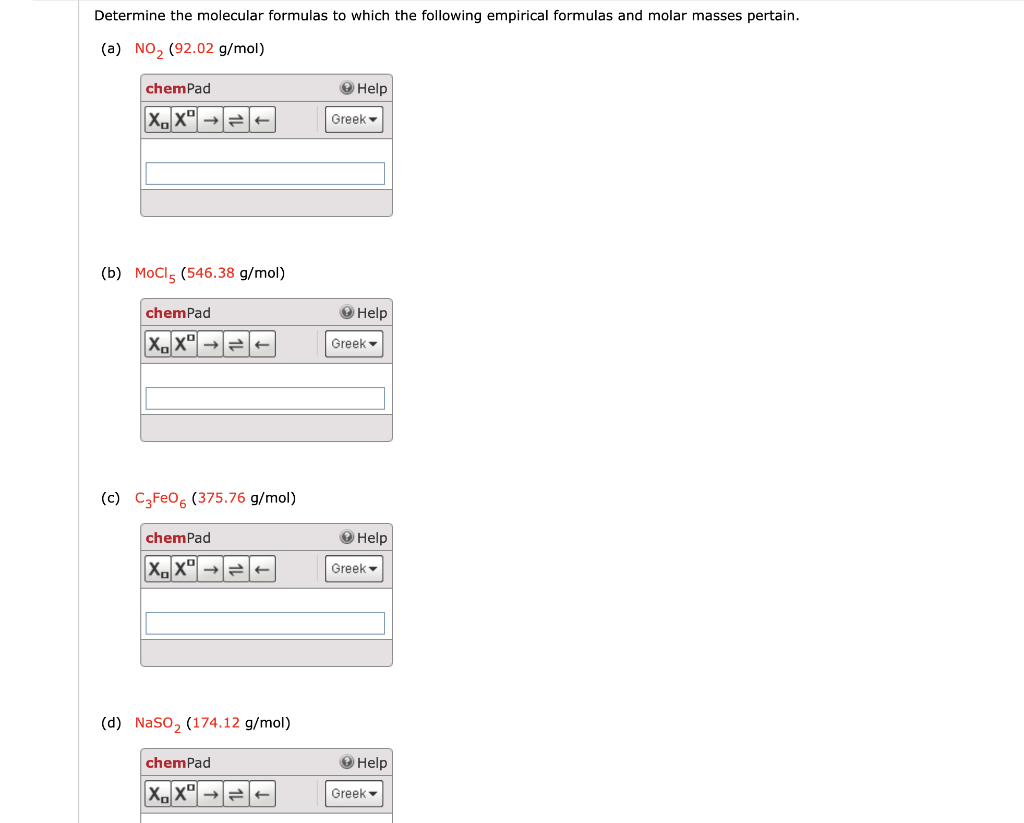 Determine the molecular formulas to which the following empirical formulas and molar masses pertain.

(a) $NO_2$ (92.02 g/mol)

chemPad Help

$X_{\square}$ $X^{\square}$ → ⇌ ← Greek

(b) $MoCl_5$ (546.38 g/mol)

chemPad Help

$X_{\square}$ $X^{\square}$ → ⇌ ← Greek

(c) $C_3FeO_6$ (375.76 g/mol)

chemPad Help

$X_{\square}$ $X^{\square}$ → ⇌ ← Greek

(d) $NaSO_2$ (174.12 g/mol)

chemPad Help

$X_{\square}$ $X^{\square}$ → ⇌ ← Greek